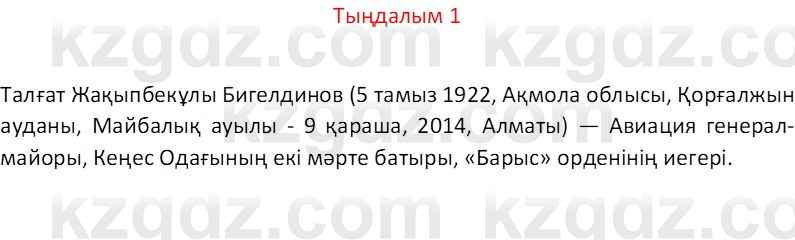 Тыңдалым 1

kzgdz.com kzgdz.com

Талғат Жақыпбекұлы Бигелдинов (5 тамыз 1922, Ақмола облысы, Қорғалжын ауданы, Майбалық ауылы - 9 қараша, 2014, Алматы) — Авиация генерал-майоры, Кеңес Одағының екі мәрте батыры, «Барыс» орденінің иегері.

kzgdz.com kzgdz.com